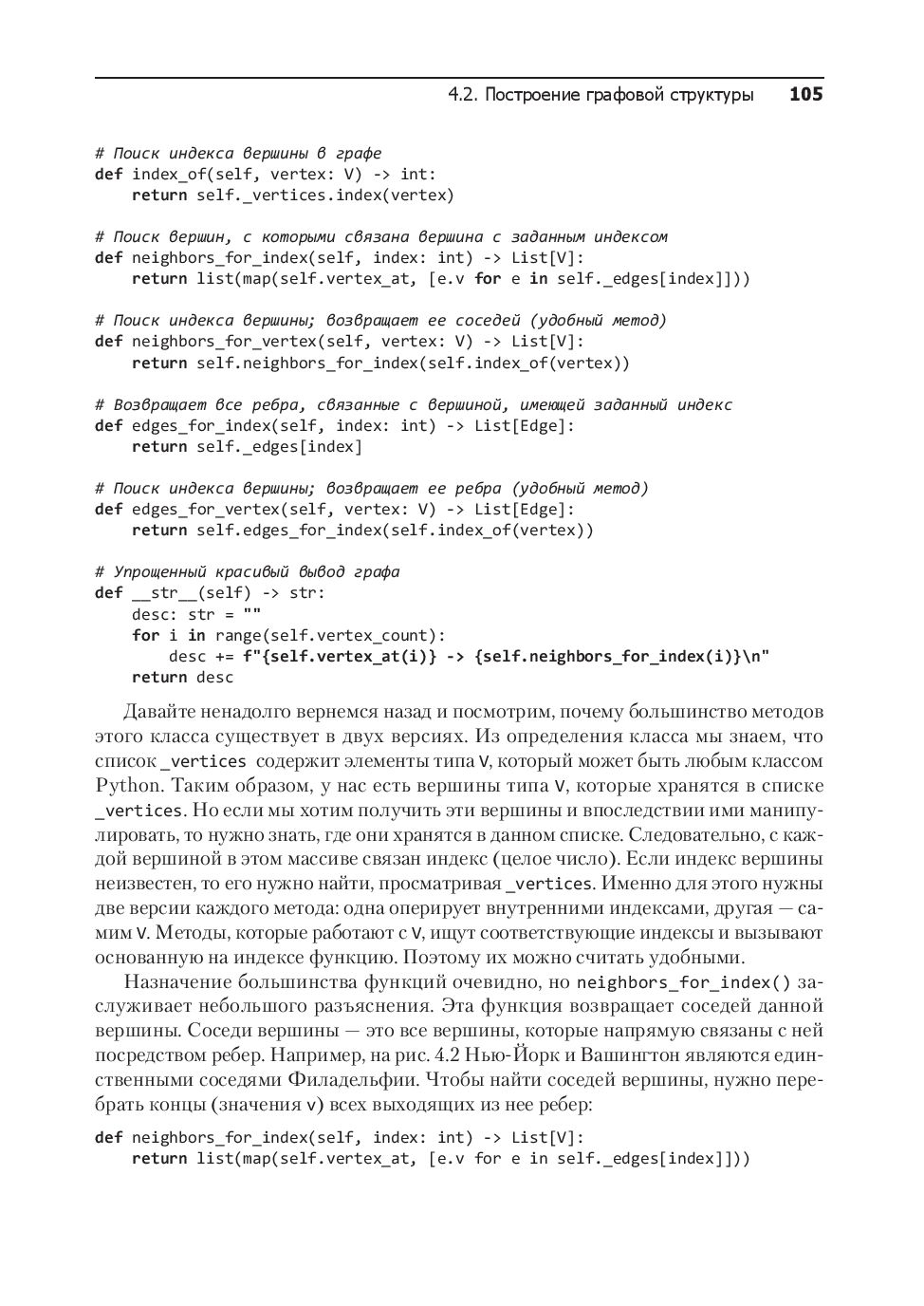 4.2. Построение графовой структуры 105

# Поиск индекса вершины в графе
def index_of(self, vertex: V) -> int:
    return self._vertices.index(vertex)

# Поиск вершин, с которыми связана вершина с заданным индексом
def neighbors_for_index(self, index: int) -> List[V]:
    return list(map(self.vertex_at, [e.v for e in self._edges[index]]))

# Поиск индекса вершины; возвращает ее соседей (удобный метод)
def neighbors_for_vertex(self, vertex: V) -> List[V]:
    return self.neighbors_for_index(self.index_of(vertex))

# Возвращает все ребра, связанные с вершиной, имеющей заданный индекс
def edges_for_index(self, index: int) -> List[Edge]:
    return self._edges[index]

# Поиск индекса вершины; возвращает ее ребра (удобный метод)
def edges_for_vertex(self, vertex: V) -> List[Edge]:
    return self.edges_for_index(self.index_of(vertex))

# Упрощенный красивый вывод графа
def __str__(self) -> str:
    desc: str = ""
    for i in range(self.vertex_count):
        desc += f"{self.vertex_at(i)} -> {self.neighbors_for_index(i)}\n"
    return desc

Давайте ненадолго вернемся назад и посмотрим, почему большинство методов этого класса существует в двух версиях. Из определения класса мы знаем, что список _vertices содержит элементы типа V, который может быть любым классом Python. Таким образом, у нас есть вершины типа V, которые хранятся в списке _vertices. Но если мы хотим получить эти вершины и впоследствии ими манипулировать, то нужно знать, где они хранятся в данном списке. Следовательно, с каждой вершиной в этом массиве связан индекс (целое число). Если индекс вершины неизвестен, то его нужно найти, просматривая _vertices. Именно для этого нужны две версии каждого метода: одна оперирует внутренними индексами, другая — самим V. Методы, которые работают с V, ищут соответствующие индексы и вызывают основанную на индексе функцию. Поэтому их можно считать удобными.

Назначение большинства функций очевидно, но neighbors_for_index() заслуживает небольшого разъяснения. Эта функция возвращает соседей данной вершины. Соседи вершины — это все вершины, которые напрямую связаны с ней посредством ребер. Например, на рис. 4.2 Нью-Йорк и Вашингтон являются единственными соседями Филадельфии. Чтобы найти соседей вершины, нужно перебрать концы (значения v) всех выходящих из нее ребер:

def neighbors_for_index(self, index: int) -> List[V]:
    return list(map(self.vertex_at, [e.v for e in self._edges[index]]))